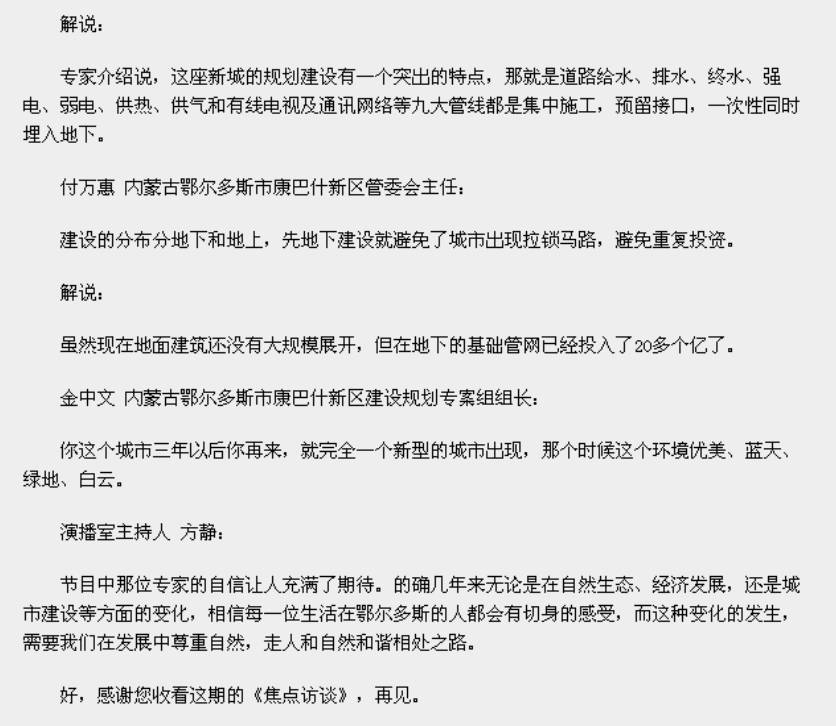 解说：

专家介绍说，这座新城的规划建设有一个突出的特点，那就是道路给水、排水、终水、强电、弱电、供热、供气和有线电视及通讯网络等九大管线都是集中施工，预留接口，一次性同时埋入地下。

付万惠 内蒙古鄂尔多斯市康巴什新区管委会主任：

建设的分布分地下和地上，先地下建设就避免了城市出现拉锁马路，避免重复投资。

解说：

虽然现在地面建筑还没有大规模展开，但在地下的基础管网已经投入了20多个亿了。

金中文 内蒙古鄂尔多斯市康巴什新区建设规划专案组组长：

你这个城市三年以后你再来，就完全一个新型的城市出现，那个时候这个环境优美、蓝天、绿地、白云。

演播室主持人 方静：

节目中那位专家的自信让人充满了期待。的确几年来无论是在自然生态、经济发展，还是城市建设等方面的变化，相信每一位生活在鄂尔多斯的人都会有切身的感受，而这种变化的发生，需要我们在发展中尊重自然，走人和自然和谐相处之路。

好，感谢您收看这期的《焦点访谈》，再见。